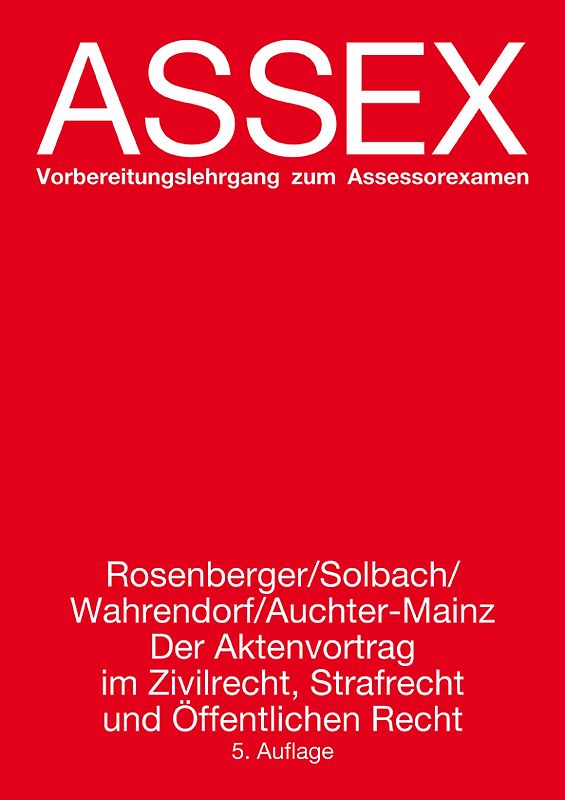 ASSEX
Vorbereitungslehrgang zum Assessorexamen

Rosenberger/Solbach/ Wahrendorf/Auchter-Mainz
Der Aktenvortrag im Zivilrecht, Strafrecht und Öffentlichen Recht
5. Auflage